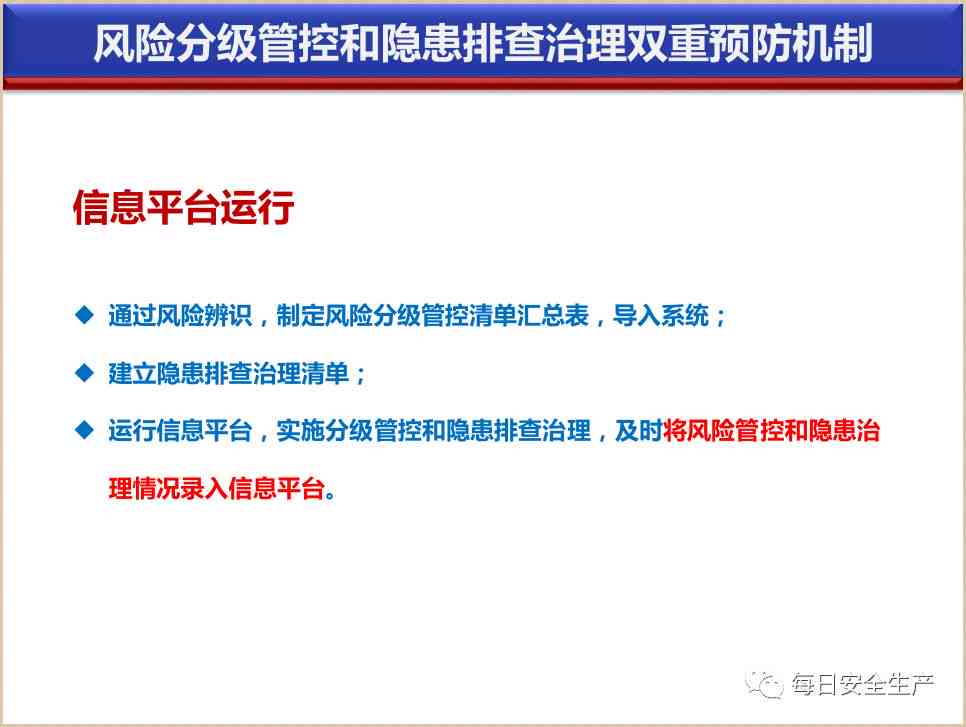 风险分级管控和隐患排查治理双重预防机制

信息平台运行

◆ 通过风险辨识，制定风险分级管控清单汇总表，导入系统；

◆ 建立隐患排查治理清单；

◆ 运行信息平台，实施分级管控和隐患排查治理，及时将风险管控和隐患治理情况录入信息平台。

每日安全生产